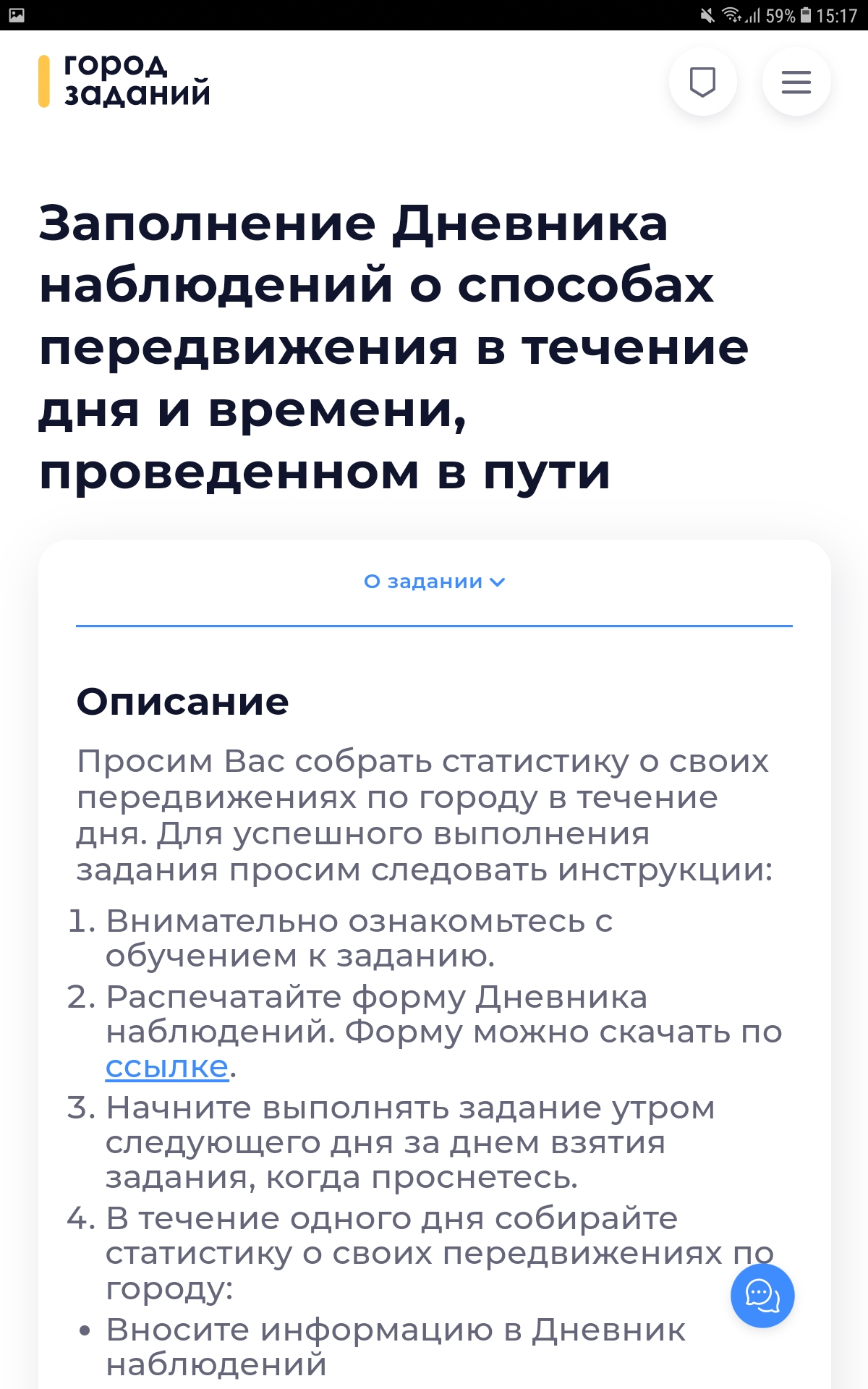 59% 15:17

город заданий

Заполнение Дневника наблюдений о способах передвижения в течение дня и времени, проведенном в пути

О задании

Описание

Просим Вас собрать статистику о своих передвижениях по городу в течение дня. Для успешного выполнения задания просим следовать инструкции:

1. Внимательно ознакомьтесь с обучением к заданию.
2. Распечатайте форму Дневника наблюдений. Форму можно скачать по ссылке.
3. Начните выполнять задание утром следующего дня за днем взятия задания, когда проснетесь.
4. В течение одного дня собирайте статистику о своих передвижениях по городу:

• Вносите информацию в Дневник наблюдений